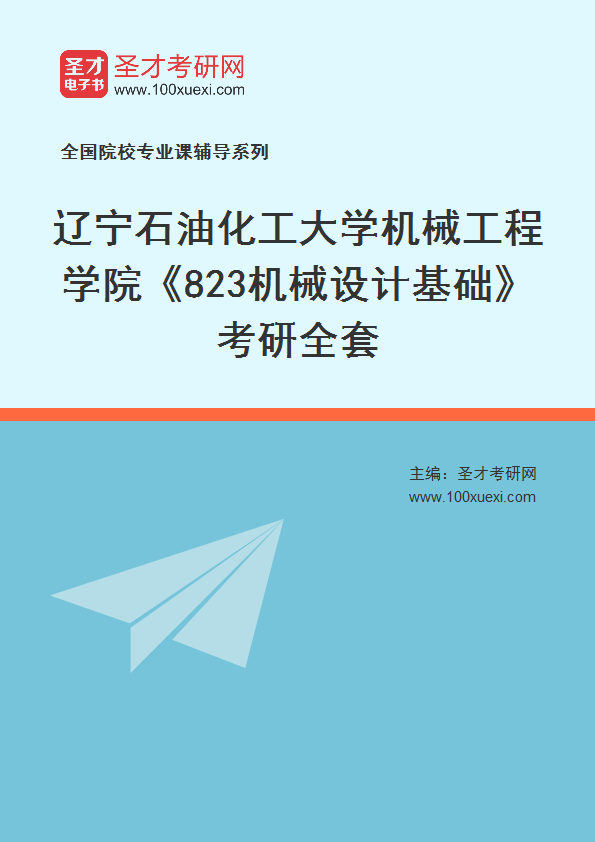 圣才
电子书
圣才考研网
www.100xuexi.com

全国院校专业课辅导系列

辽宁石油化工大学机械工程学院《823机械设计基础》考研全套

主编：圣才考研网
www.100xuexi.com